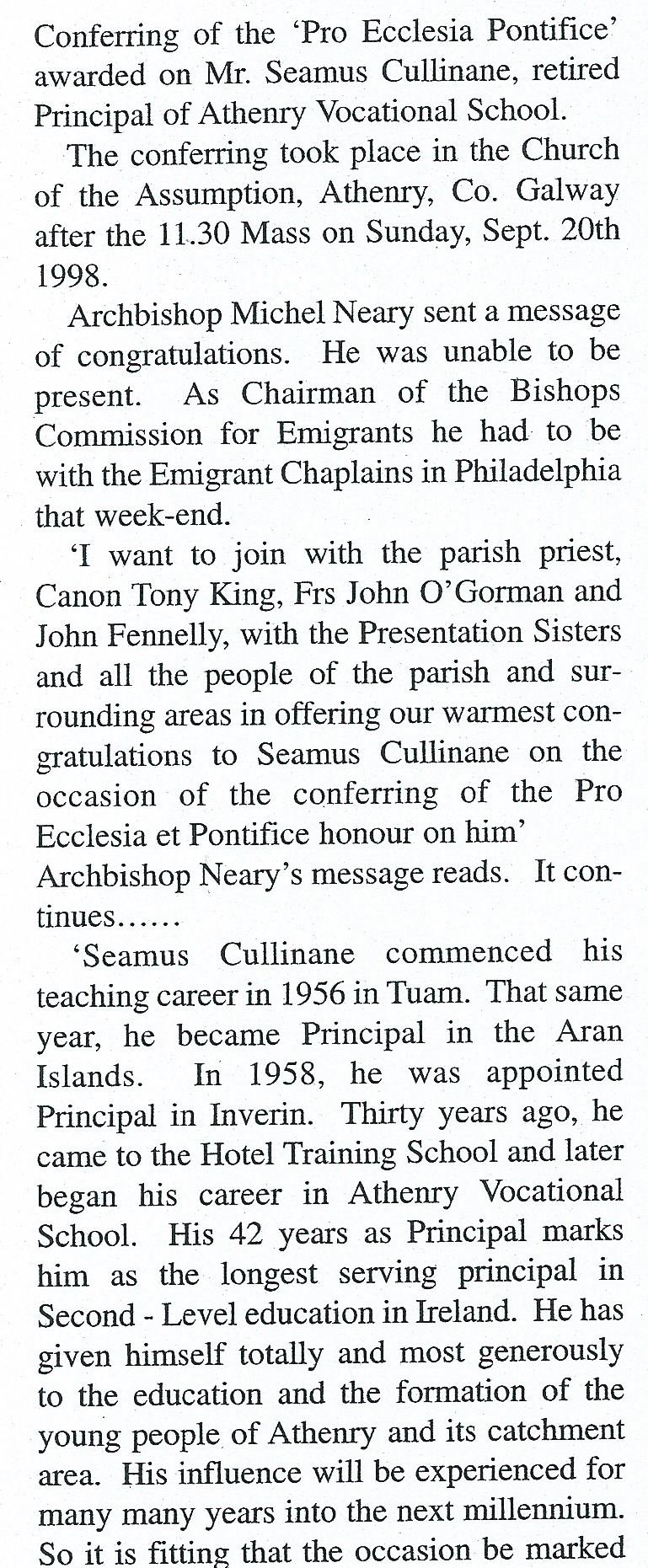 Conferring of the 'Pro Ecclesia Pontifice' awarded on Mr. Seamus Cullinane, retired Principal of Athenry Vocational School.

The conferring took place in the Church of the Assumption, Athenry, Co. Galway after the 11.30 Mass on Sunday, Sept. 20th 1998.

Archbishop Michel Neary sent a message of congratulations. He was unable to be present. As Chairman of the Bishops Commission for Emigrants he had to be with the Emigrant Chaplains in Philadelphia that week-end.

'I want to join with the parish priest, Canon Tony King, Frs John O'Gorman and John Fennelly, with the Presentation Sisters and all the people of the parish and surrounding areas in offering our warmest congratulations to Seamus Cullinane on the occasion of the conferring of the Pro Ecclesia et Pontifice honour on him' Archbishop Neary's message reads. It continues......

'Seamus Cullinane commenced his teaching career in 1956 in Tuam. That same year, he became Principal in the Aran Islands. In 1958, he was appointed Principal in Inverin. Thirty years ago, he came to the Hotel Training School and later began his career in Athenry Vocational School. His 42 years as Principal marks him as the longest serving principal in Second - Level education in Ireland. He has given himself totally and most generously to the education and the formation of the young people of Athenry and its catchment area. His influence will be experienced for many many years into the next millennium. So it is fitting that the occasion be marked